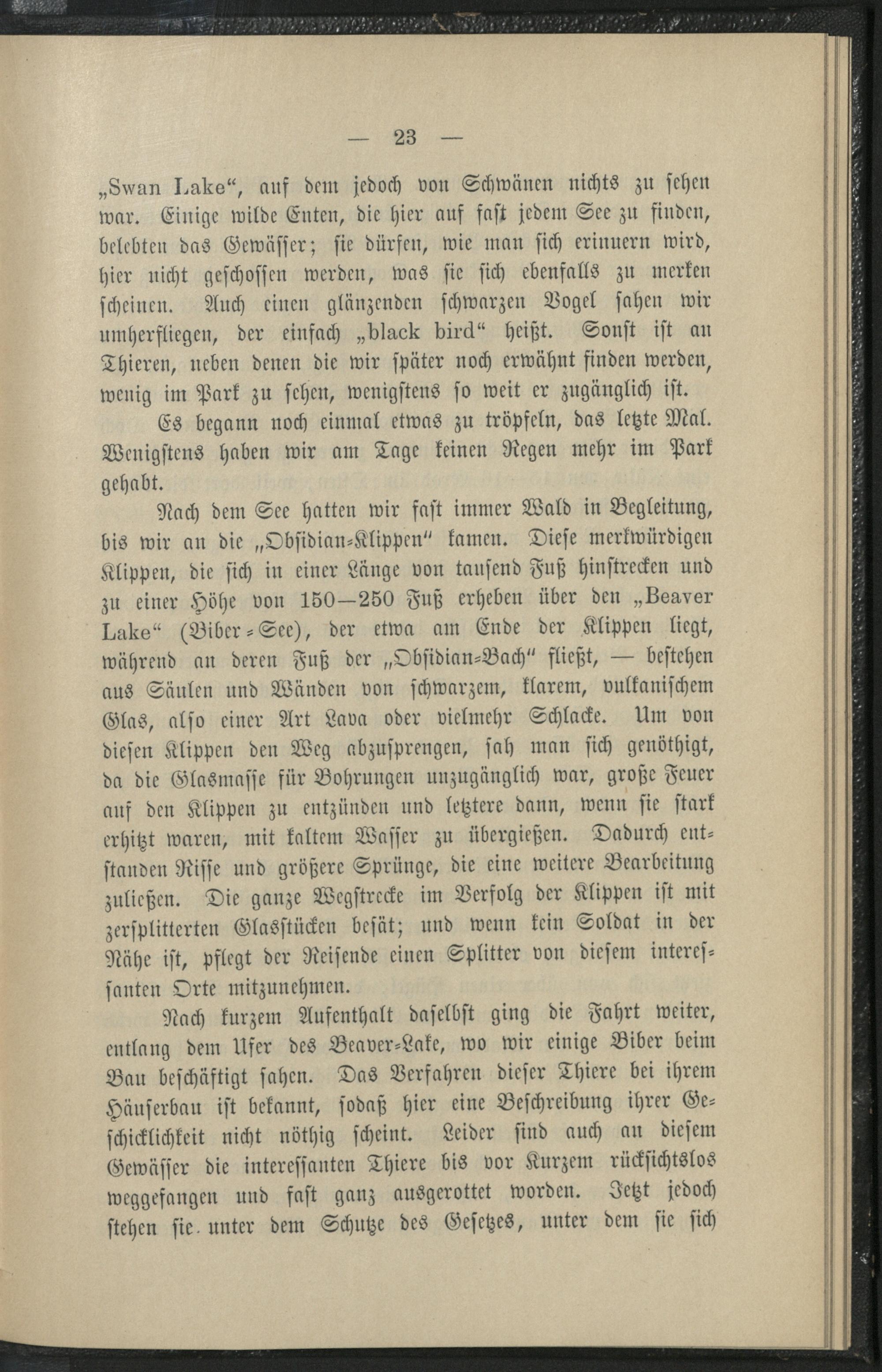 — 23 —

„Swan Lake“, auf dem jedoch von Schwänen nichts zu sehen war. Einige wilde Enten, die hier auf fast jedem See zu finden, belebten das Gewässer; sie dürfen, wie man sich erinnern wird, hier nicht geschossen werden, was sie sich ebenfalls zu merken scheinen. Auch einen glänzenden schwarzen Vogel sahen wir umherfliegen, der einfach „black bird“ heißt. Sonst ist an Thieren, neben denen die wir später noch erwähnt finden werden, wenig im Park zu sehen, wenigstens so weit er zugänglich ist.

Es begann noch einmal etwas zu tröpfeln, das letzte Mal. Wenigstens haben wir am Tage keinen Regen mehr im Park gehabt.

Nach dem See hatten wir fast immer Wald in Begleitung, bis wir an die „Obsidian-Klippen“ kamen. Diese merkwürdigen Klippen, die sich in einer Länge von tausend Fuß hinstrecken und zu einer Höhe von 150—250 Fuß erheben über den „Beaver Lake“ (Biber-See), der etwa am Ende der Klippen liegt, während an deren Fuß der „Obsidian-Bach“ fließt, — bestehen aus Säulen und Wänden von schwarzem, klarem, vulkanischem Glas, also einer Art Lava oder vielmehr Schlacke. Um von diesen Klippen den Weg abzusprengen, sah man sich genöthigt, da die Glasmasse für Bohrungen unzugänglich war, große Feuer auf den Klippen zu entzünden und letztere dann, wenn sie stark erhitzt waren, mit kaltem Wasser zu übergießen. Dadurch entstanden Risse und größere Sprünge, die eine weitere Bearbeitung zuließen. Die ganze Wegstrecke im Verfolg der Klippen ist mit zersplitterten Glasstücken besät; und wenn kein Soldat in der Nähe ist, pflegt der Reisende einen Splitter von diesem interessanten Orte mitzunehmen.

Nach kurzem Aufenthalt daselbst ging die Fahrt weiter, entlang dem Ufer des Beaver-Lake, wo wir einige Biber beim Bau beschäftigt sahen. Das Verfahren dieser Thiere bei ihrem Häuserbau ist bekannt, sodaß hier eine Beschreibung ihrer Geschicklichkeit nicht nöthig scheint. Leider sind auch an diesem Gewässer die interessanten Thiere bis vor Kurzem rücksichtslos weggefangen und fast ganz ausgerottet worden. Jetzt jedoch stehen sie unter dem Schutze des Gesetzes, unter dem sie sich